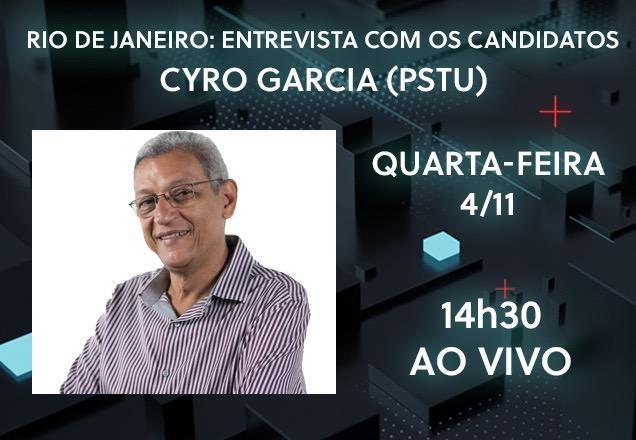 RIO DE JANEIRO: ENTREVISTA COM OS CANDIDATOS
CYRO GARCIA (PSTU)

QUARTA-FEIRA
4/11

14h30
AO VIVO